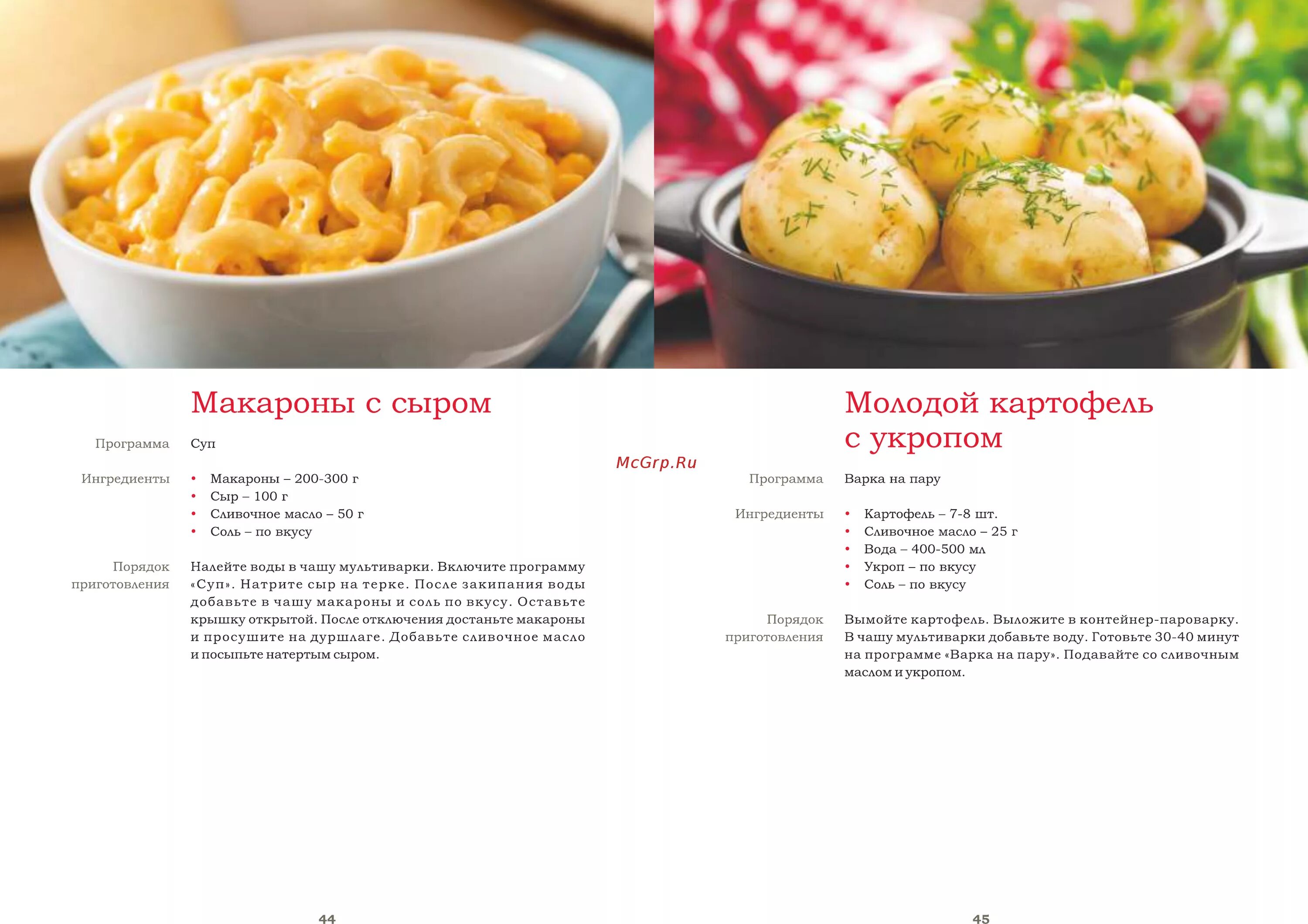 Макароны с сыром

Программа
Суп

Ингредиенты
• Макароны – 200-300 г
• Сыр – 100 г
• Сливочное масло – 50 г
• Соль – по вкусу

Порядок приготовления
Налейте воды в чашу мультиварки. Включите программу «Суп». Натрите сыр на терке. После закипания воды добавьте в чашу макароны и соль по вкусу. Оставьте крышку открытой. После отключения достаньте макароны и просушите на дуршлаге. Добавьте сливочное масло и посыпьте натертым сыром.

44

Молодой картофель с укропом

Программа
Варка на пару

Ингредиенты
• Картофель – 7-8 шт.
• Сливочное масло – 25 г
• Вода – 400-500 мл
• Укроп – по вкусу
• Соль – по вкусу

Порядок приготовления
Вымойте картофель. Выложите в контейнер-пароварку. В чашу мультиварки добавьте воду. Готовьте 30-40 минут на программе «Варка на пару». Подавайте со сливочным маслом и укропом.

45

McGrp.Ru